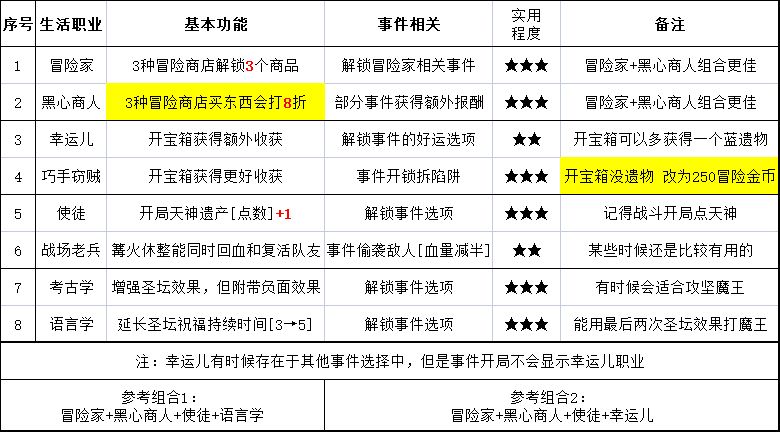 | 序号 | 生活职业 | 基本功能 | 事件相关 | 实用程度 | 备注 |
|---|---|---|---|---|---|
| 1 | 冒险家 | 3种冒险商店解锁3个商品 | 解锁冒险家相关事件 | ★★★ | 冒险家+黑心商人组合更佳 |
| 2 | 黑心商人 | 3种冒险商店买东西会打8折 | 部分事件获得额外报酬 | ★★★ | 冒险家+黑心商人组合更佳 |
| 3 | 幸运儿 | 开宝箱获得额外收获 | 解锁事件的好运选项 | ★★ | 开宝箱可以多获得一个蓝遗物 |
| 4 | 巧手窃贼 | 开宝箱获得更好收获 | 事件开锁拆陷阱 | ★★★ | 开宝箱没遗物 改为250冒险金币 |
| 5 | 使徒 | 开局天神遗产[点数]+1 | 解锁事件选项 | ★★★ | 记得战斗开局点天神 |
| 6 | 战场老兵 | 篝火休整能同时回血和复活队友 | 事件偷袭敌人[血量减半] | ★★ | 某些时候还是比较有用的 |
| 7 | 考古学 | 增强圣坛效果，但附带负面效果 | 解锁事件选项 | ★★★ | 有时候会适合攻坚魔王 |
| 8 | 语言学 | 延长圣坛祝福持续时间[3→5] | 解锁事件选项 | ★★★ | 能用最后两次圣坛效果打魔王 |

注：幸运儿有时候存在于其他事件选择中，但是事件开局不会显示幸运儿职业

参考组合1：
冒险家+黑心商人+使徒+语言学

参考组合2：
冒险家+黑心商人+使徒+幸运儿